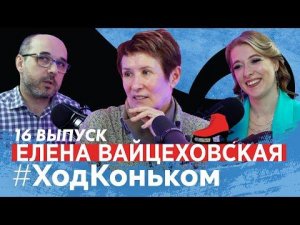 16 ВЫПУСК
ЕЛЕНА ВАЙЦЕХОВСКАЯ
#ХодКоньком